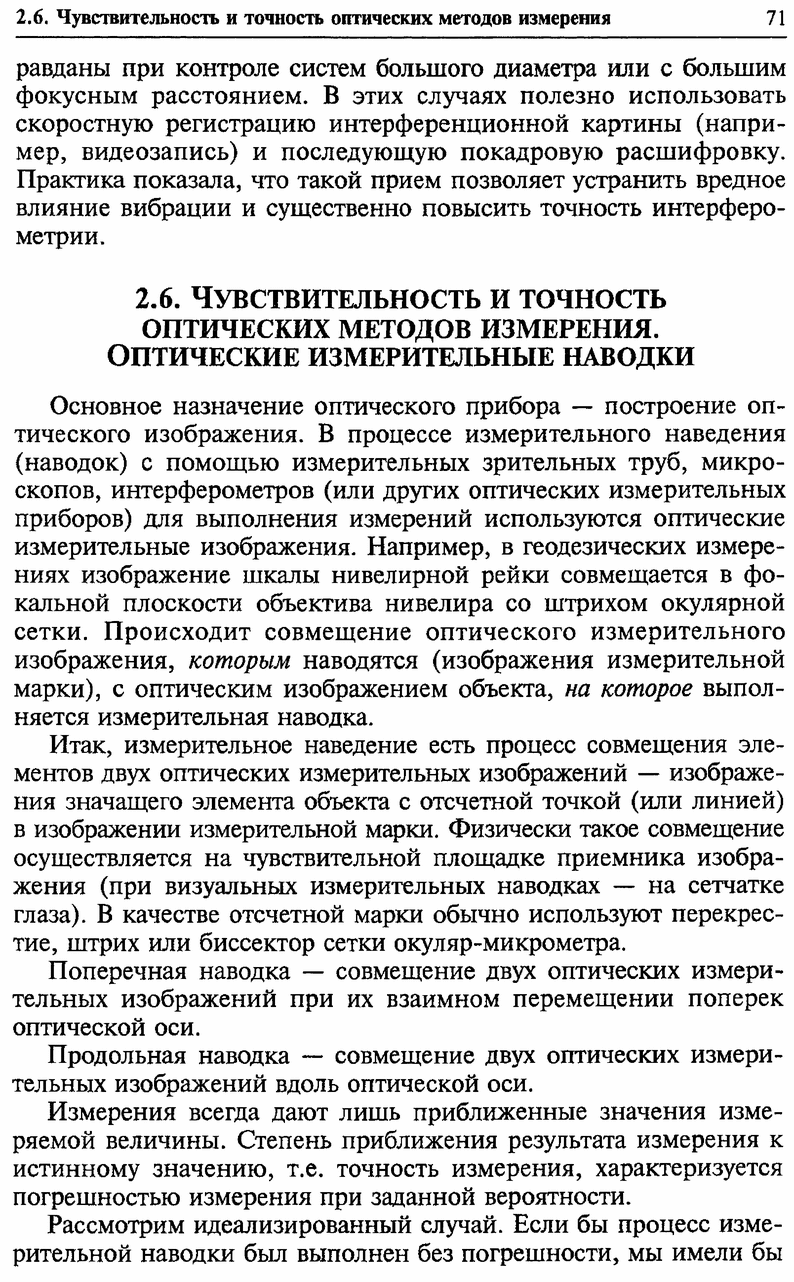 2.6. Чувствительность и точность оптических методов измерения 71

равданы при контроле систем большого диаметра или с большим фокусным расстоянием. В этих случаях полезно использовать скоростную регистрацию интерференционной картины (например, видеозапись) и последующую покадровую расшифровку. Практика показала, что такой прием позволяет устранить вредное влияние вибрации и существенно повысить точность интерферометрии.

2.6. ЧУВСТВИТЕЛЬНОСТЬ И ТОЧНОСТЬ ОПТИЧЕСКИХ МЕТОДОВ ИЗМЕРЕНИЯ. ОПТИЧЕСКИЕ ИЗМЕРИТЕЛЬНЫЕ НАВОДКИ

Основное назначение оптического прибора — построение оптического изображения. В процессе измерительного наведения (наводок) с помощью измерительных зрительных труб, микроскопов, интерферометров (или других оптических измерительных приборов) для выполнения измерений используются оптические измерительные изображения. Например, в геодезических измерениях изображение шкалы нивелирной рейки совмещается в фокальной плоскости объектива нивелира со штрихом окулярной сетки. Происходит совмещение оптического измерительного изображения, которым наводятся (изображения измерительной марки), с оптическим изображением объекта, на которое выполняется измерительная наводка.

Итак, измерительное наведение есть процесс совмещения элементов двух оптических измерительных изображений — изображения значащего элемента объекта с отсчетной точкой (или линией) в изображении измерительной марки. Физически такое совмещение осуществляется на чувствительной площадке приемника изображения (при визуальных измерительных наводках — на сетчатке глаза). В качестве отсчетной марки обычно используют перекрестие, штрих или биссектор сетки окуляр-микрометра.

Поперечная наводка — совмещение двух оптических измерительных изображений при их взаимном перемещении поперек оптической оси.

Продольная наводка — совмещение двух оптических измерительных изображений вдоль оптической оси.

Измерения всегда дают лишь приближенные значения измеряемой величины. Степень приближения результата измерения к истинному значению, т.е. точность измерения, характеризуется погрешностью измерения при заданной вероятности.

Рассмотрим идеализированный случай. Если бы процесс измерительной наводки был выполнен без погрешности, мы имели бы